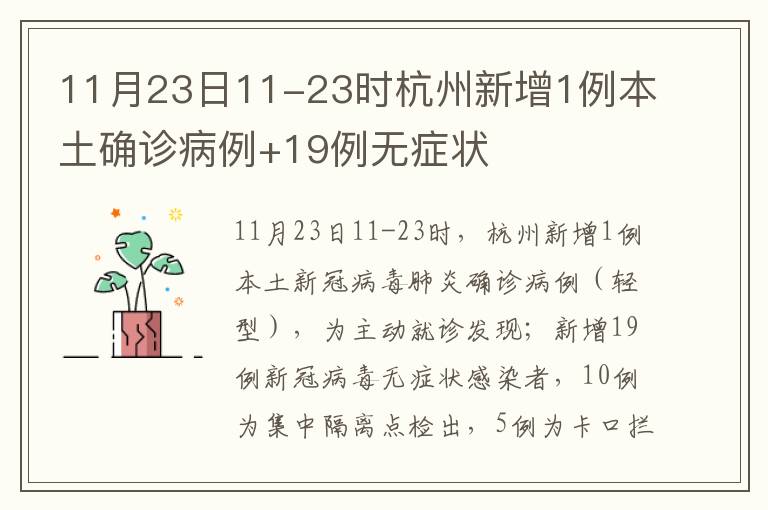 11月23日11-23时杭州新增1例本土确诊病例+19例无症状

11月23日11-23时，杭州新增1例本土新冠病毒肺炎确诊病例（轻型），为主动就诊发现；新增19例新冠病毒无症状感染者，10例为集中隔离点检出，5例为卡口拦